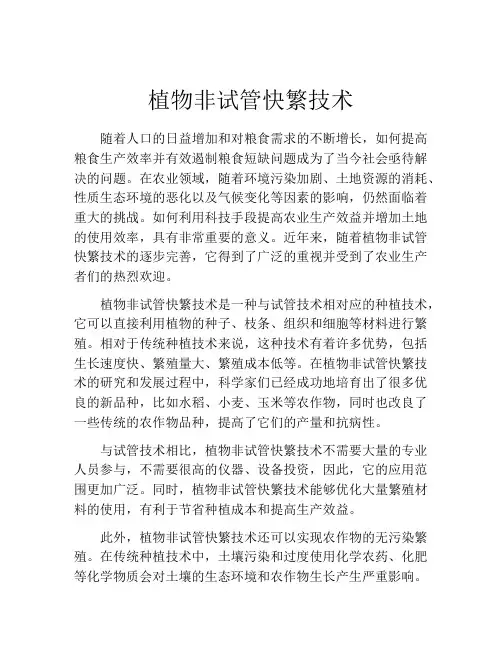 植物非试管快繁技术

随着人口的日益增加和对粮食需求的不断增长，如何提高粮食生产效率并有效遏制粮食短缺问题成为了当今社会亟待解决的问题。在农业领域，随着环境污染加剧、土地资源的消耗、性质生态环境的恶化以及气候变化等因素的影响，仍然面临着重大的挑战。如何利用科技手段提高农业生产效益并增加土地的使用效率，具有非常重要的意义。近年来，随着植物非试管快繁技术的逐步完善，它得到了广泛的重视并受到了农业生产者们的热烈欢迎。

植物非试管快繁技术是一种与试管技术相对应的种植技术，它可以直接利用植物的种子、枝条、组织和细胞等材料进行繁殖。相对于传统种植技术来说，这种技术有着许多优势，包括生长速度快、繁殖量大、繁殖成本低等。在植物非试管快繁技术的研究和发展过程中，科学家们已经成功地培育出了很多优良的新品种，比如水稻、小麦、玉米等农作物，同时也改良了一些传统的农作物品种，提高了它们的产量和抗病性。

与试管技术相比，植物非试管快繁技术不需要大量的专业人员参与，不需要很高的仪器、设备投资，因此，它的应用范围更加广泛。同时，植物非试管快繁技术能够优化大量繁殖材料的使用，有利于节省种植成本和提高生产效益。

此外，植物非试管快繁技术还可以实现农作物的无污染繁殖。在传统种植技术中，土壤污染和过度使用化学农药、化肥等化学物质会对土壤的生态环境和农作物生长产生严重影响。